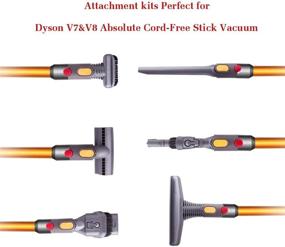 Attachment kits Perfect for

Dyson V7&V8 Absolute Cord-Free Stick Vacuum